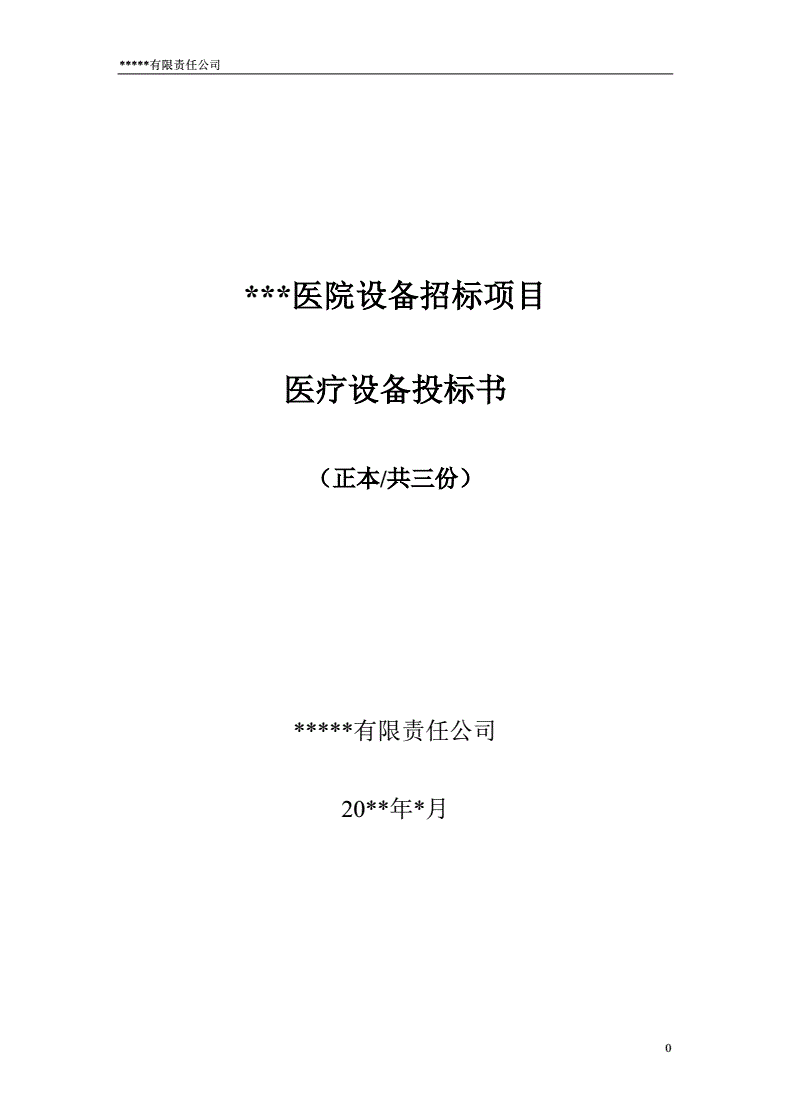 *****有限责任公司

***医院设备招标项目

医疗设备投标书

（正本/共三份）

*****有限责任公司

20**年*月

0